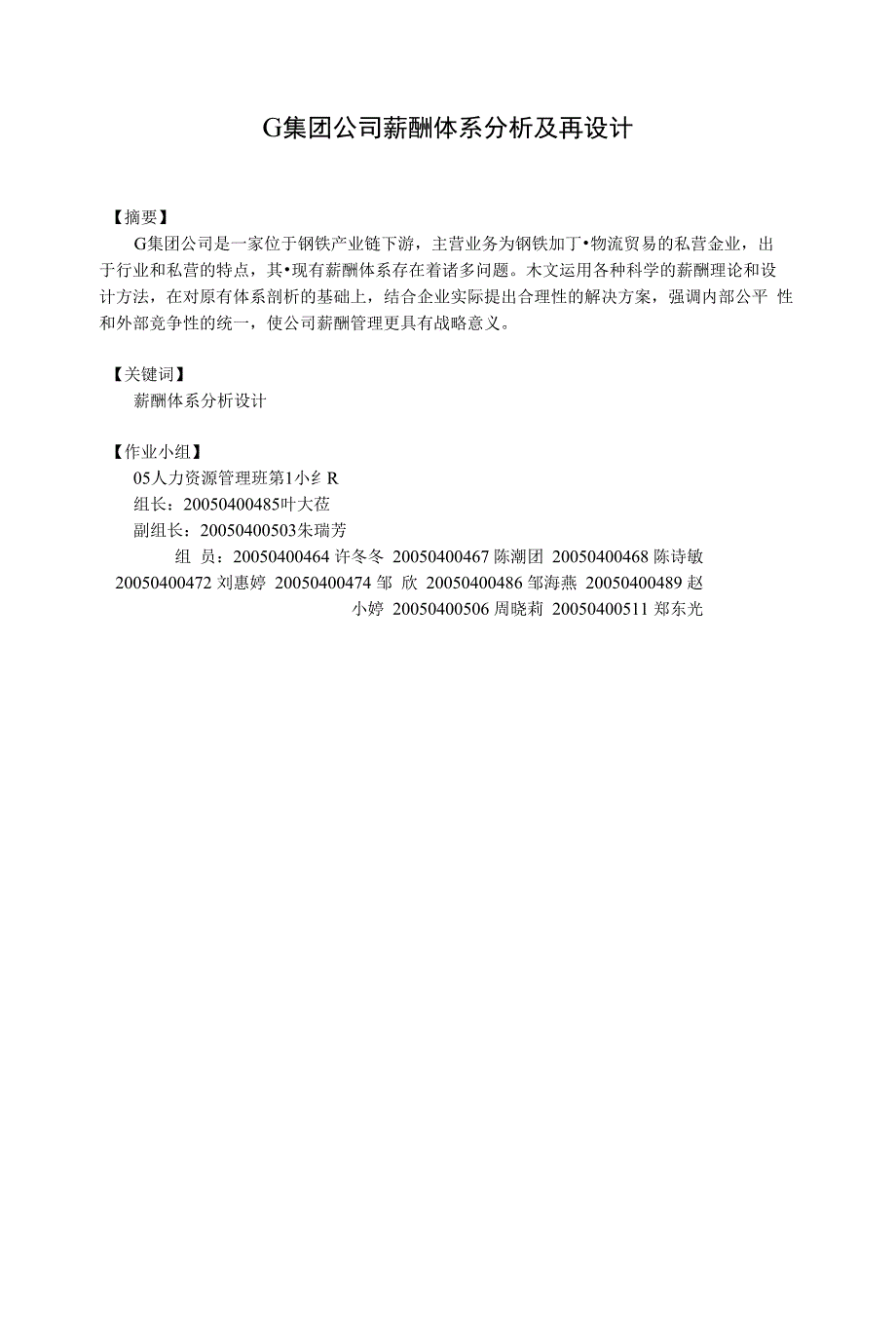 G集团公司薪酬体系分析及再设计

【摘要】

G集团公司是一家位于钢铁产业链下游，主营业务为钢铁加丁•物流贸易的私营企业，出于行业和私营的特点，其•现有薪酬体系存在着诸多问题。木文运用各种科学的薪酬理论和设计方法，在对原有体系剖析的基础上，结合企业实际提出合理性的解决方案，强调内部公平 性和外部竞争性的统一，使公司薪酬管理更具有战略意义。

【关键词】

薪酬体系分析设计

【作业小组】

05人力资源管理班第1小纟R

组长：20050400485叶大莅

副组长：20050400503朱瑞芳

组 员：20050400464 许冬冬 20050400467 陈潮团 20050400468 陈诗敏 20050400472 刘惠婷 20050400474 邹 欣 20050400486 邹海燕 20050400489 赵小婷 20050400506 周晓莉 20050400511 郑东光